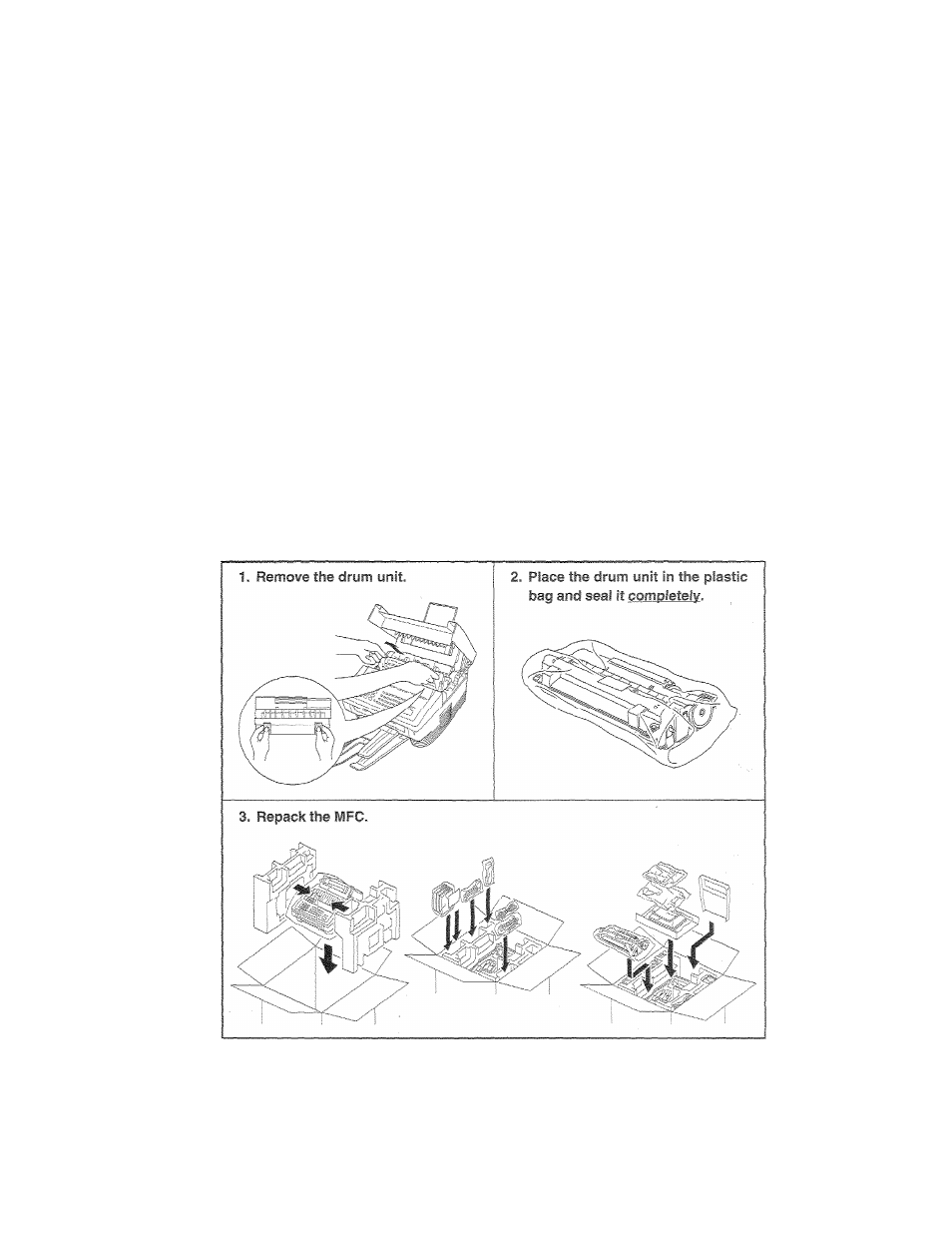 1. Remove the drum unit.

2. Place the drum unit in the plastic bag and seal it completely.

3. Repack the MFC.